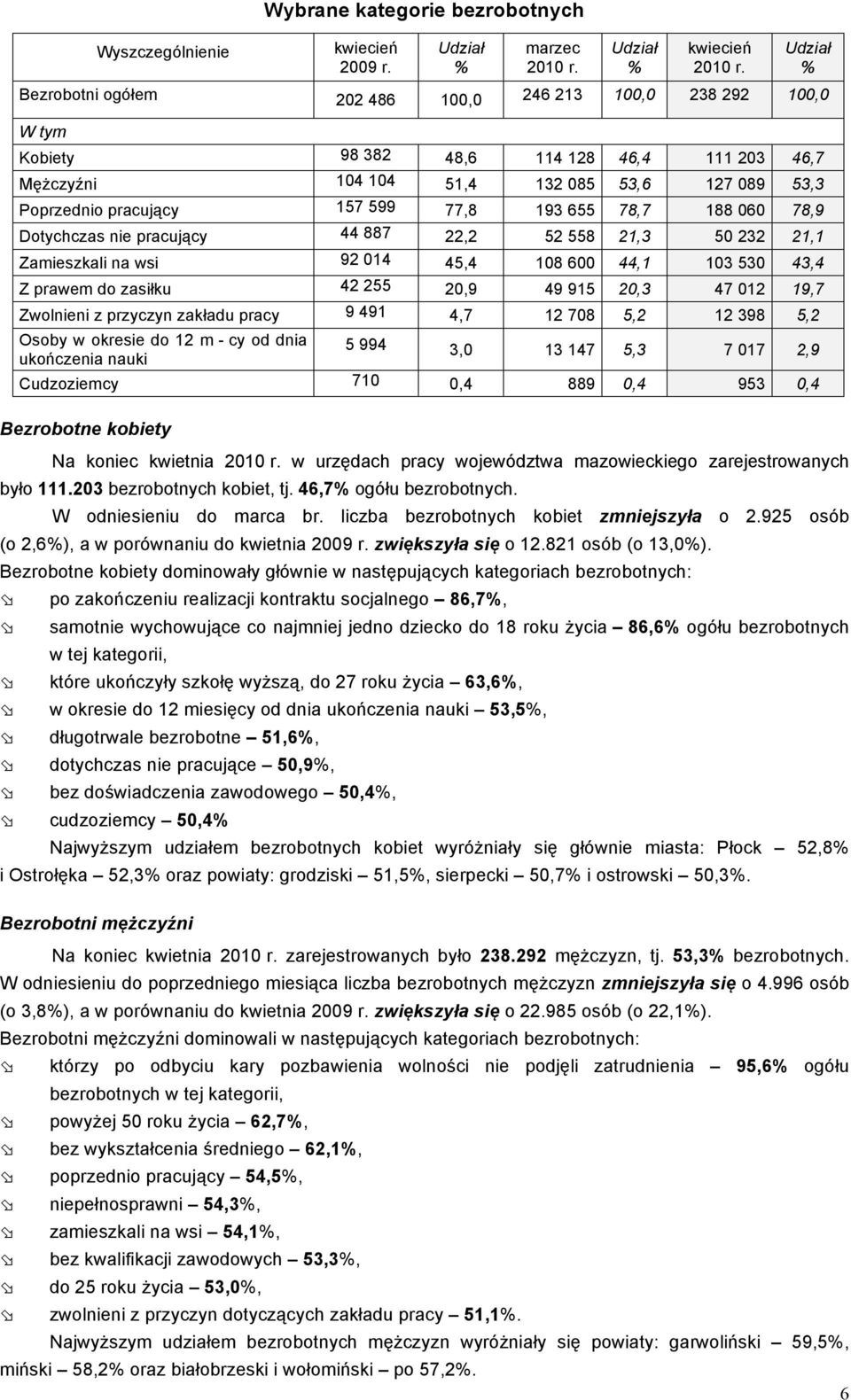 Wybrane kategorie bezrobotnych

| Wyszczególnienie | kwiecień 2009 r. | Udział % | marzec 2010 r. | Udział % | kwiecień 2010 r. | Udział % |
|---|---|---|---|---|---|---|
| Bezrobotni ogółem | 202 486 | 100,0 | 246 213 | 100,0 | 238 292 | 100,0 |
| W tym | | | | | | |
| Kobiety | 98 382 | 48,6 | 114 128 | 46,4 | 111 203 | 46,7 |
| Mężczyźni | 104 104 | 51,4 | 132 085 | 53,6 | 127 089 | 53,3 |
| Poprzednio pracujący | 157 599 | 77,8 | 193 655 | 78,7 | 188 060 | 78,9 |
| Dotychczas nie pracujący | 44 887 | 22,2 | 52 558 | 21,3 | 50 232 | 21,1 |
| Zamieszkali na wsi | 92 014 | 45,4 | 108 600 | 44,1 | 103 530 | 43,4 |
| Z prawem do zasiłku | 42 255 | 20,9 | 49 915 | 20,3 | 47 012 | 19,7 |
| Zwolnieni z przyczyn zakładu pracy | 9 491 | 4,7 | 12 708 | 5,2 | 12 398 | 5,2 |
| Osoby w okresie do 12 m - cy od dnia ukończenia nauki | 5 994 | 3,0 | 13 147 | 5,3 | 7 017 | 2,9 |
| Cudzoziemcy | 710 | 0,4 | 889 | 0,4 | 953 | 0,4 |

Bezrobotne kobiety

Na koniec kwietnia 2010 r. w urzędach pracy województwa mazowieckiego zarejestrowanych było 111.203 bezrobotnych kobiet, tj. 46,7% ogółu bezrobotnych.

W odniesieniu do marca br. liczba bezrobotnych kobiet zmniejszyła o 2.925 osób (o 2,6%), a w porównaniu do kwietnia 2009 r. zwiększyła się o 12.821 osób (o 13,0%).

Bezrobotne kobiety dominowały głównie w następujących kategoriach bezrobotnych:
po zakończeniu realizacji kontraktu socjalnego – 86,7%,
samotnie wychowujące co najmniej jedno dziecko do 18 roku życia – 86,6% ogółu bezrobotnych w tej kategorii,
które ukończyły szkołę wyższą, do 27 roku życia – 63,6%,
w okresie do 12 miesięcy od dnia ukończenia nauki – 53,5%,
długotrwale bezrobotne – 51,6%,
dotychczas nie pracujące – 50,9%,
bez doświadczenia zawodowego – 50,4%,
cudzoziemcy – 50,4%

Najwyższym udziałem bezrobotnych kobiet wyróżniały się głównie miasta: Płock 52,8% i Ostrołęka – 52,3% oraz powiaty: grodziski – 51,5%, sierpecki – 50,7% i ostrowski – 50,3%.

Bezrobotni mężczyźni

Na koniec kwietnia 2010 r. zarejestrowanych było 238.292 mężczyzn, tj. 53,3% bezrobotnych. W odniesieniu do poprzedniego miesiąca liczba bezrobotnych mężczyzn zmniejszyła się o 4.996 osób (o 3,8%), a w porównaniu do kwietnia 2009 r. zwiększyła się o 22.985 osób (o 22,1%).

Bezrobotni mężczyźni dominowali w następujących kategoriach bezrobotnych:
którzy po odbyciu kary pozbawienia wolności nie podjęli zatrudnienia – 95,6% ogółu bezrobotnych w tej kategorii,
powyżej 50 roku życia – 62,7%,
bez wykształcenia średniego – 62,1%,
poprzednio pracujący – 54,5%,
niepełnosprawni – 54,3%,
zamieszkali na wsi – 54,1%,
bez kwalifikacji zawodowych – 53,3%,
do 25 roku życia – 53,0%,
zwolnieni z przyczyn dotyczących zakładu pracy – 51,1%.

Najwyższym udziałem bezrobotnych mężczyzn wyróżniały się powiaty: garwoliński – 59,5%, miński – 58,2% oraz białobrzeski i wołomiński – po 57,2%.

6